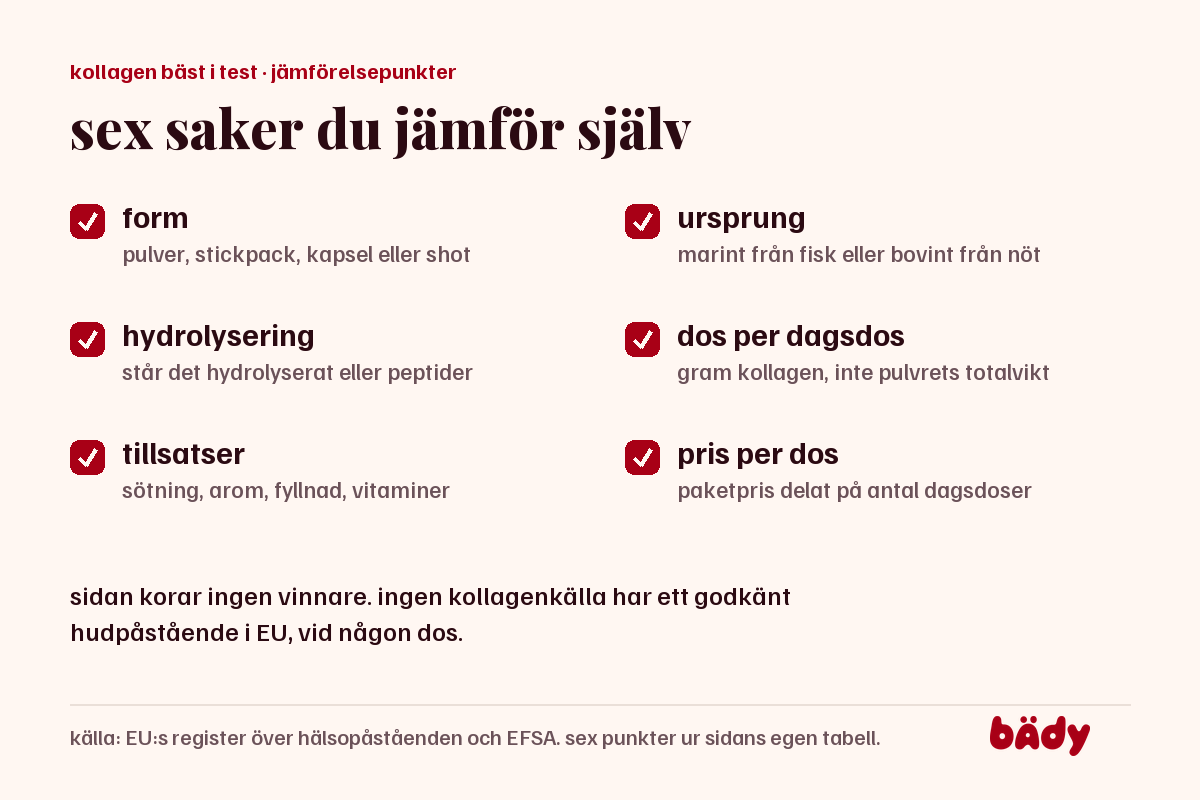 kollagen bäst i test · jämförelsepunkter

sex saker du jämför själv

form
pulver, stickpack, kapsel eller shot

hydrolysering
står det hydrolyserat eller peptider

tillsatser
sötning, arom, fyllnad, vitaminer

ursprung
marint från fisk eller bovint från nöt

dos per dagsdos
gram kollagen, inte pulvrets totalvikt

pris per dos
paketpris delat på antal dagsdoser

sidan korar ingen vinnare. ingen kollagenkälla har ett godkänt hudpåstående i EU, vid någon dos.

källa: EU:s register över hälsopåståenden och EFSA. sex punkter ur sidans egen tabell.

bädy